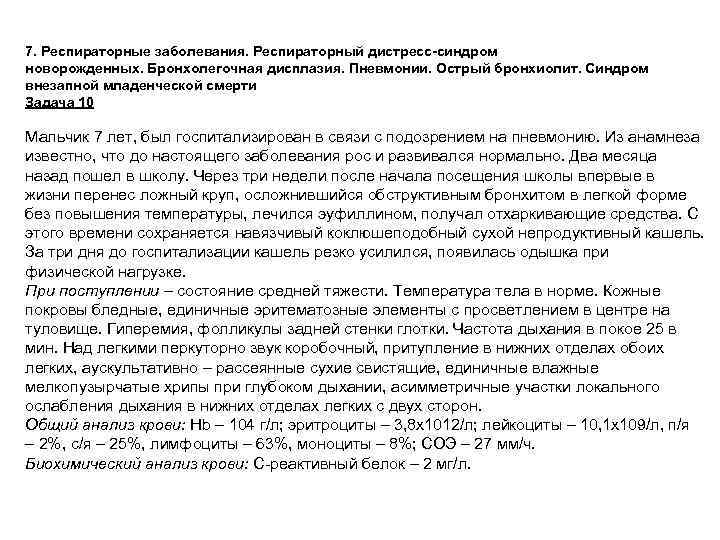 7. Респираторные заболевания. Респираторный дистресс-синдром новорожденных. Бронхолегочная дисплазия. Пневмонии. Острый бронхиолит. Синдром внезапной младенческой смерти
Задача 10

Мальчик 7 лет, был госпитализирован в связи с подозрением на пневмонию. Из анамнеза известно, что до настоящего заболевания рос и развивался нормально. Два месяца назад пошел в школу. Через три недели после начала посещения школы впервые в жизни перенес ложный круп, осложнившийся обструктивным бронхитом в легкой форме без повышения температуры, лечился эуфиллином, получал отхаркивающие средства. С этого времени сохраняется навязчивый коклюшеподобный сухой непродуктивный кашель. За три дня до госпитализации кашель резко усилился, появилась одышка при физической нагрузке.
При поступлении – состояние средней тяжести. Температура тела в норме. Кожные покровы бледные, единичные эритематозные элементы с просветлением в центре на туловище. Гиперемия, фолликулы задней стенки глотки. Частота дыхания в покое 25 в мин. Над легкими перкуторно звук коробочный, притупление в нижних отделах обоих легких, аускультативно – рассеянные сухие свистящие, единичные влажные мелкопузырчатые хрипы при глубоком дыхании, асимметричные участки локального ослабления дыхания в нижних отделах легких с двух сторон.
Общий анализ крови: Hb – 104 г/л; эритроциты – 3,8х1012/л; лейкоциты – 10,1х109/л, п/я – 2%, с/я – 25%, лимфоциты – 63%, моноциты – 8%; СОЭ – 27 мм/ч.
Биохимический анализ крови: С-реактивный белок – 2 мг/л.